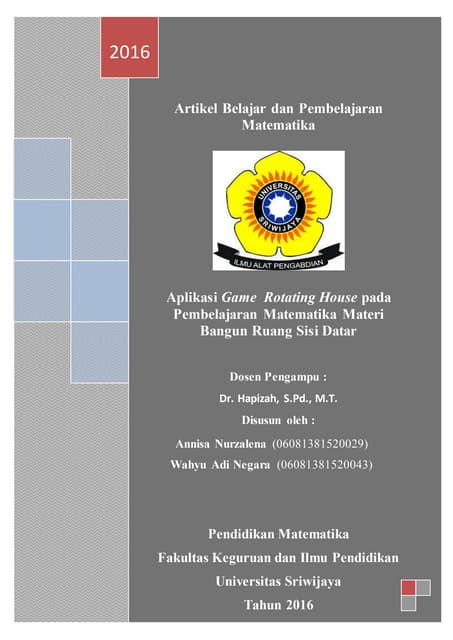 2016

Artikel Belajar dan Pembelajaran Matematika

UNIVERSITAS SRIWIJAYA
ILMU ALAT PENGABDIAN

Aplikasi Game Rotating House pada Pembelajaran Matematika Materi Bangun Ruang Sisi Datar

Dosen Pengampu :
Dr. Hapizah, S.Pd., M.T.
Disusun oleh :
Annisa Nurzalena (06081381520029)
Wahyu Adi Negara (06081381520043)

Pendidikan Matematika
Fakultas Keguruan dan Ilmu Pendidikan
Universitas Sriwijaya
Tahun 2016